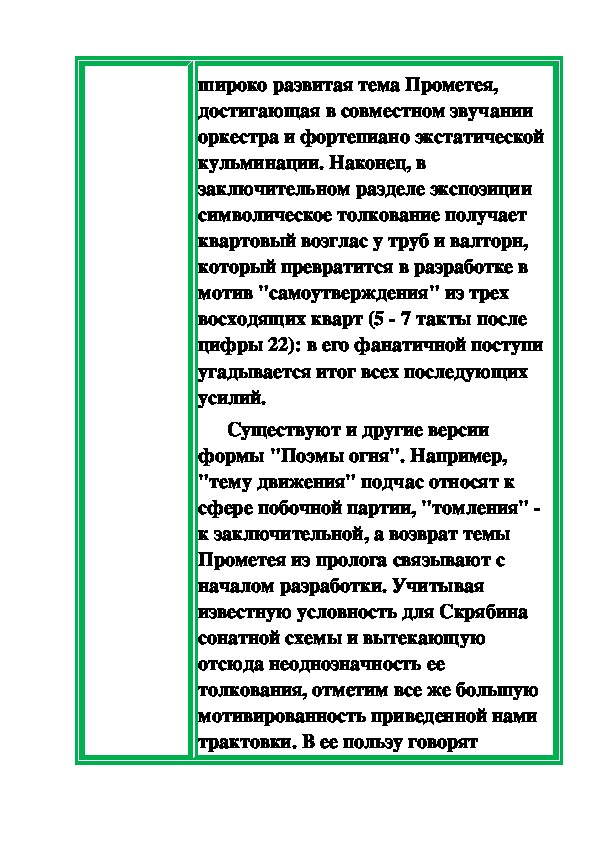 широко развитая тема Прометея, достигающая в совместном звучании оркестра и фортепиано экстатической кульминации. Наконец, в заключительном разделе экспозиции символическое толкование получает квартовый возглас у труб и валторн, который превратится в разработке в мотив "самоутверждения" из трех восходящих кварт (5 - 7 такты после цифры 22): в его фанатичной поступи угадывается итог всех последующих усилий.

Существуют и другие версии формы "Поэмы огня". Например, "тему движения" подчас относят к сфере побочной партии, "томления" - к заключительной, а возврат темы Прометея из пролога связывают с началом разработки. Учитывая известную условность для Скрябина сонатной схемы и вытекающую отсюда неоднозначность ее толкования, отметим все же большую мотивированность приведенной нами трактовки. В ее пользу говорят